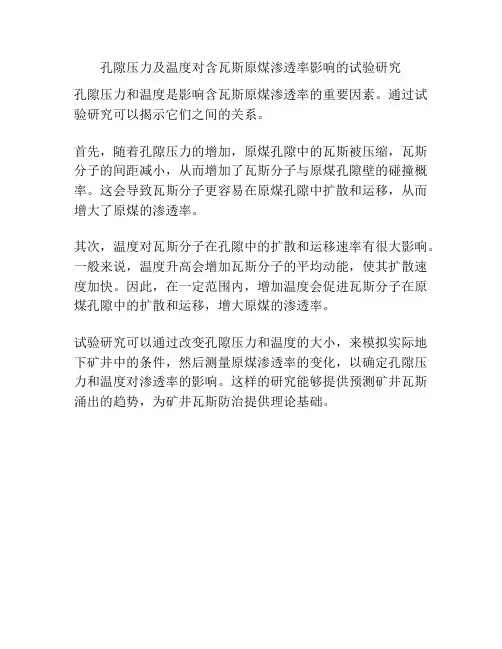 孔隙压力及温度对含瓦斯原煤渗透率影响的试验研究

孔隙压力和温度是影响含瓦斯原煤渗透率的重要因素。通过试验研究可以揭示它们之间的关系。

首先，随着孔隙压力的增加，原煤孔隙中的瓦斯被压缩，瓦斯分子的间距减小，从而增加了瓦斯分子与原煤孔隙壁的碰撞概率。这会导致瓦斯分子更容易在原煤孔隙中扩散和运移，从而增大了原煤的渗透率。

其次，温度对瓦斯分子在孔隙中的扩散和运移速率有很大影响。一般来说，温度升高会增加瓦斯分子的平均动能，使其扩散速度加快。因此，在一定范围内，增加温度会促进瓦斯分子在原煤孔隙中的扩散和运移，增大原煤的渗透率。

试验研究可以通过改变孔隙压力和温度的大小，来模拟实际地下矿井中的条件，然后测量原煤渗透率的变化，以确定孔隙压力和温度对渗透率的影响。这样的研究能够提供预测矿井瓦斯涌出的趋势，为矿井瓦斯防治提供理论基础。